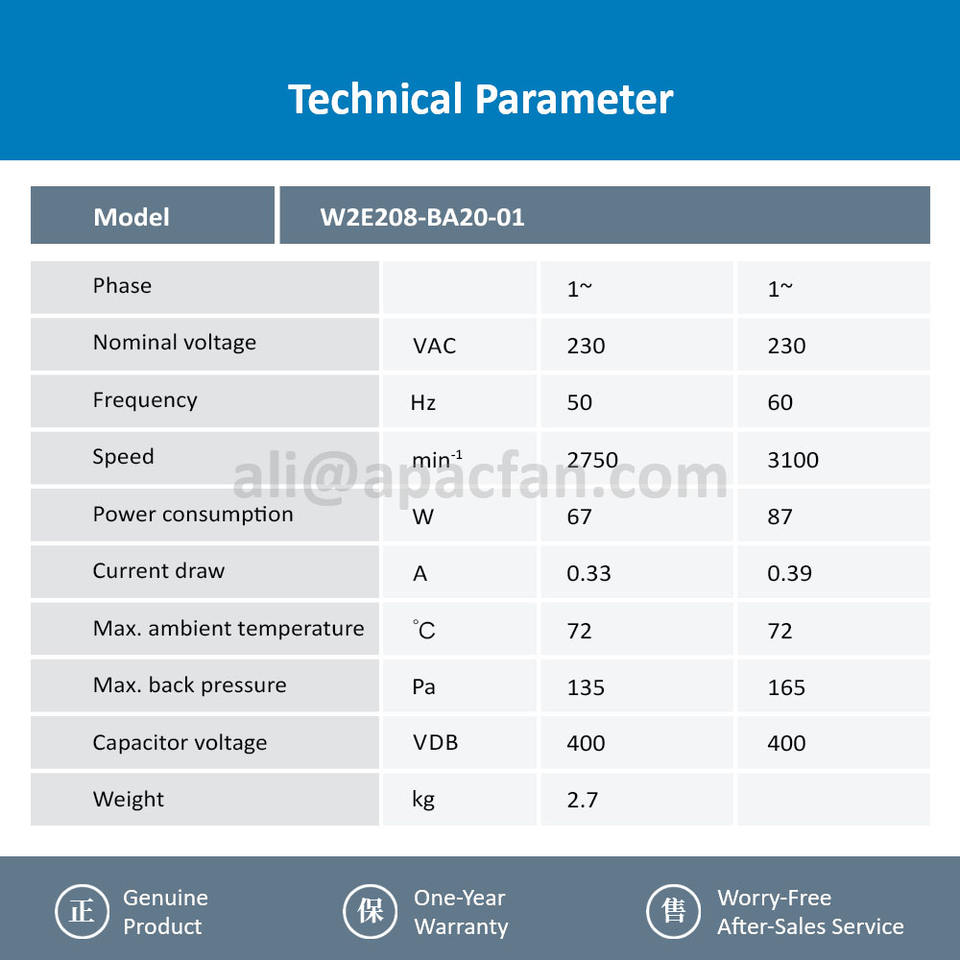 Technical Parameter

| Model | W2E208-BA20-01 |
|---|---|

| Phase | | 1~ | 1~ |
|---|---|---|---|
| Nominal voltage | VAC | 230 | 230 |
| Frequency | Hz | 50 | 60 |
| Speed | $min^{-1}$ | 2750 | 3100 |
| Power consumption | W | 67 | 87 |
| Current draw | A | 0.33 | 0.39 |
| Max. ambient temperature | °C | 72 | 72 |
| Max. back pressure | Pa | 135 | 165 |
| Capacitor voltage | VDB | 400 | 400 |
| Weight | kg | 2.7 | |

ali@apacfan.com

正 Genuine Product

保 One-Year Warranty

售 Worry-Free After-Sales Service